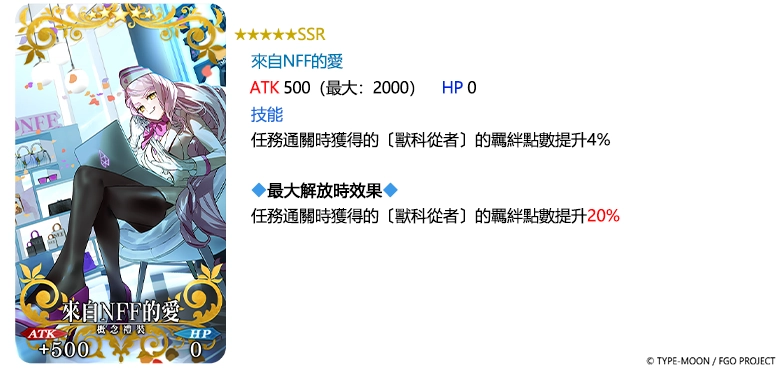 NFF

來自NFF的愛
概念禮裝
ATK
+500
HP
0

★★★★★SSR
來自NFF的愛
ATK 500（最大：2000） HP 0
技能
任務通關時獲得的〔獸科從者〕的羈絆點數提升4%

◆最大解放時效果◆
任務通關時獲得的〔獸科從者〕的羈絆點數提升20%

© TYPE-MOON / FGO PROJECT